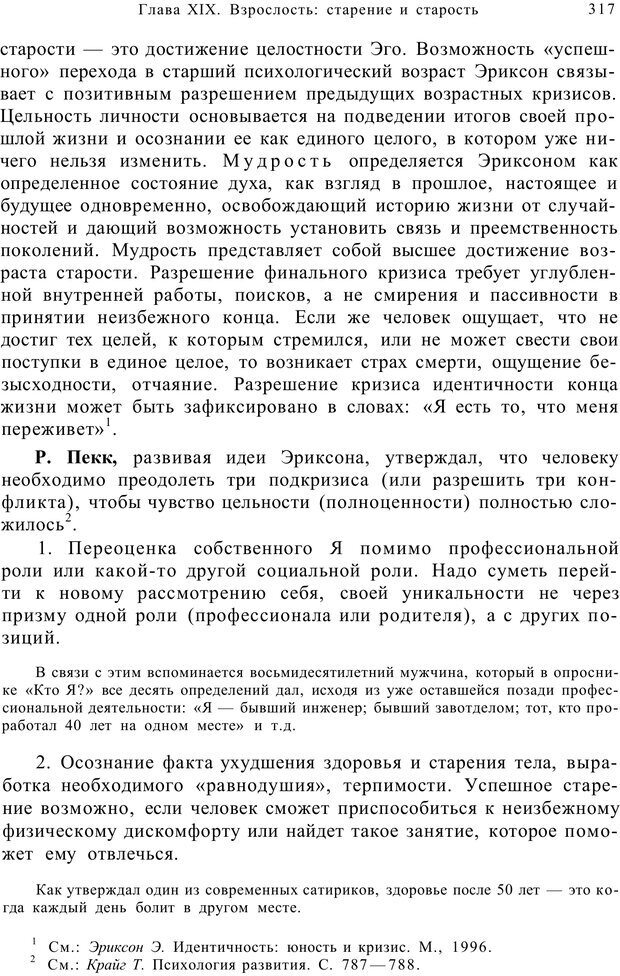 Глава XIX. Взрослость: старение и старость 317

старости — это достижение целостности Эго. Возможность «успешного» перехода в старший психологический возраст Эриксон связывает с позитивным разрешением предыдущих возрастных кризисов. Цельность личности основывается на подведении итогов своей прошлой жизни и осознании ее как единого целого, в котором уже ничего нельзя изменить. Мудрость определяется Эриксоном как определенное состояние духа, как взгляд в прошлое, настоящее и будущее одновременно, освобождающий историю жизни от случайностей и дающий возможность установить связь и преемственность поколений. Мудрость представляет собой высшее достижение возраста старости. Разрешение финального кризиса требует углубленной внутренней работы, поисков, а не смирения и пассивности в принятии неизбежного конца. Если же человек ощущает, что не достиг тех целей, к которым стремился, или не может свести свои поступки в единое целое, то возникает страх смерти, ощущение безысходности, отчаяние. Разрешение кризиса идентичности конца жизни может быть зафиксировано в словах: «Я есть то, что меня переживет»$^1$.

Р. Пекк, развивая идеи Эриксона, утверждал, что человеку необходимо преодолеть три подкризиса (или разрешить три конфликта), чтобы чувство цельности (полноценности) полностью сложилось$^2$.

1. Переоценка собственного Я помимо профессиональной роли или какой-то другой социальной роли. Надо суметь перейти к новому рассмотрению себя, своей уникальности не через призму одной роли (профессионала или родителя), а с других позиций.

В связи с этим вспоминается восьмидесятилетний мужчина, который в опроснике «Кто Я?» все десять определений дал, исходя из уже оставшейся позади профессиональной деятельности: «Я — бывший инженер; бывший завотделом; тот, кто проработал 40 лет на одном месте» и т.д.

2. Осознание факта ухудшения здоровья и старения тела, выработка необходимого «равнодушия», терпимости. Успешное старение возможно, если человек сможет приспособиться к неизбежному физическому дискомфорту или найдет такое занятие, которое поможет ему отвлечься.

Как утверждал один из современных сатириков, здоровье после 50 лет — это когда каждый день болит в другом месте.

$^1$ См.: Эриксон Э. Идентичность: юность и кризис. М., 1996.
$^2$ См.: Крайг Т. Психология развития. С. 787—788.